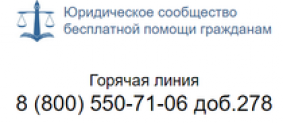 Юридическое сообщество бесплатной помощи гражданам

Горячая линия
8 (800) 550-71-06 доб.278